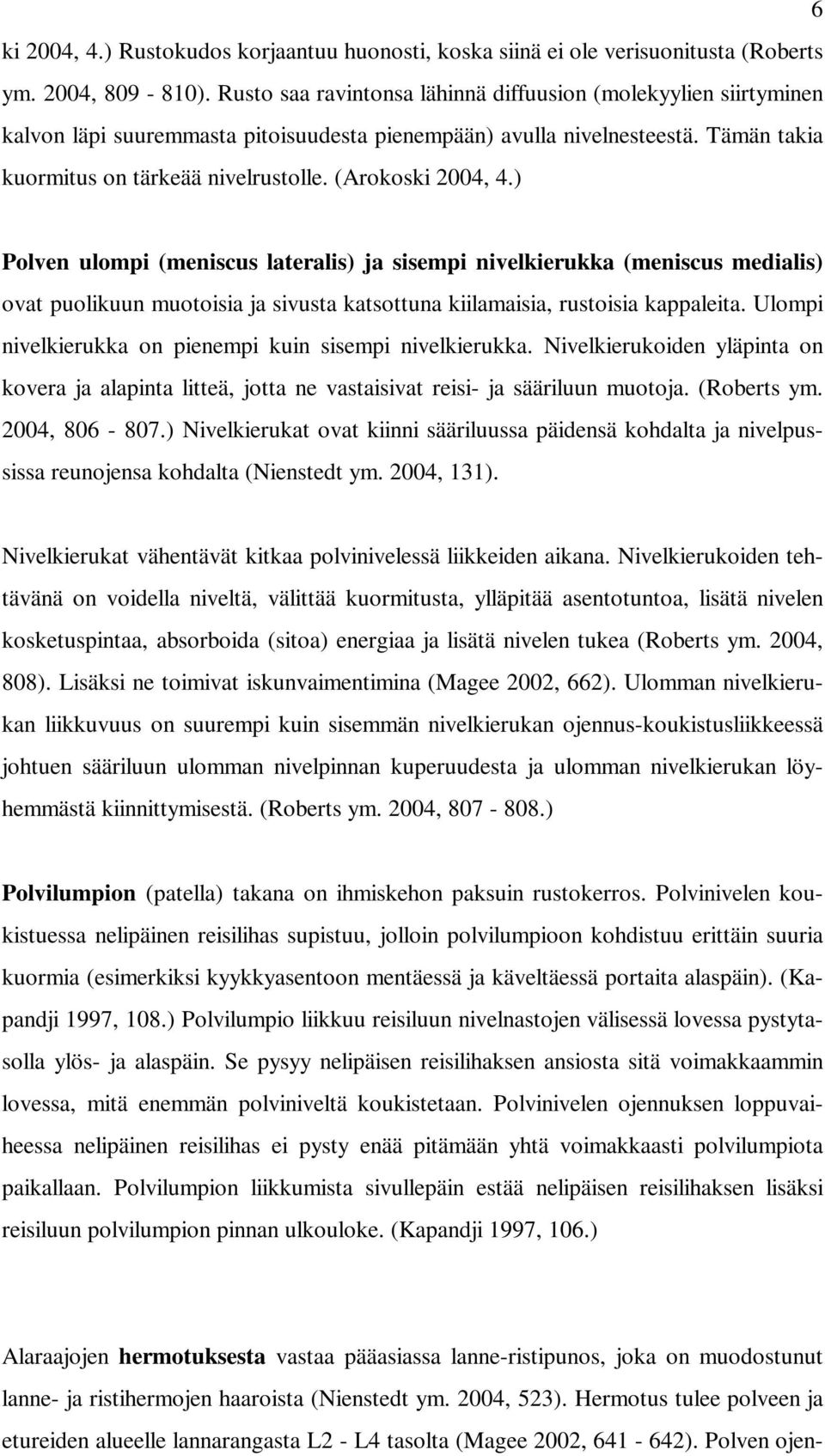 6

ki 2004, 4.) Rustokudos korjaantuu huonosti, koska siinä ei ole verisuonitusta (Roberts ym. 2004, 809 - 810). Rusto saa ravintonsa lähinnä diffuusion (molekyylien siirtyminen kalvon läpi suuremmasta pitoisuudesta pienempään) avulla nivelnesteestä. Tämän takia kuormitus on tärkeää nivelrustolle. (Arokoski 2004, 4.)

Polven ulompi (meniscus lateralis) ja sisempi nivelkierukka (meniscus medialis) ovat puolikuun muotoisia ja sivusta katsottuna kiilamaisia, rustoisia kappaleita. Ulompi nivelkierukka on pienempi kuin sisempi nivelkierukka. Nivelkierukoiden yläpinta on kovera ja alapinta litteä, jotta ne vastaisivat reisi- ja sääriluun muotoja. (Roberts ym. 2004, 806 - 807.) Nivelkierukat ovat kiinni sääriluussa päidensä kohdalta ja nivelpussissa reunojensa kohdalta (Nienstedt ym. 2004, 131).

Nivelkierukat vähentävät kitkaa polvinivelessä liikkeiden aikana. Nivelkierukoiden tehtävänä on voidella niveltä, välittää kuormitusta, ylläpitää asentotuntoa, lisätä nivelen kosketuspintaa, absorboida (sitoa) energiaa ja lisätä nivelen tukea (Roberts ym. 2004, 808). Lisäksi ne toimivat iskunvaimentimina (Magee 2002, 662). Ulomman nivelkierukan liikkuvuus on suurempi kuin sisemmän nivelkierukan ojennus-koukistusliikkeessä johtuen sääriluun ulomman nivelpinnan kuperuudesta ja ulomman nivelkierukan löyhemmästä kiinnittymisestä. (Roberts ym. 2004, 807 - 808.)

Polvilumpion (patella) takana on ihmiskehon paksuin rustokerros. Polvinivelen koukistuessa nelipäinen reisilihas supistuu, jolloin polvilumpioon kohdistuu erittäin suuria kuormia (esimerkiksi kyykkyasentoon mentäessä ja käveltäessä portaita alaspäin). (Kapandji 1997, 108.) Polvilumpio liikkuu reisiluun nivelnastojen välisessä lovessa pystytasolla ylös- ja alaspäin. Se pysyy nelipäisen reisilihaksen ansiosta sitä voimakkaammin lovessa, mitä enemmän polviniveltä koukistetaan. Polvinivelen ojennuksen loppuvaiheessa nelipäinen reisilihas ei pysty enää pitämään yhtä voimakkaasti polvilumpiota paikallaan. Polvilumpion liikkumista sivullepäin estää nelipäisen reisilihaksen lisäksi reisiluun polvilumpion pinnan ulkouloke. (Kapandji 1997, 106.)

Alaraajojen hermotuksesta vastaa pääasiassa lanne-ristipunos, joka on muodostunut lanne- ja ristihermojen haaroista (Nienstedt ym. 2004, 523). Hermotus tulee polveen ja etureiden alueelle lannarangasta L2 - L4 tasolta (Magee 2002, 641 - 642). Polven ojen-